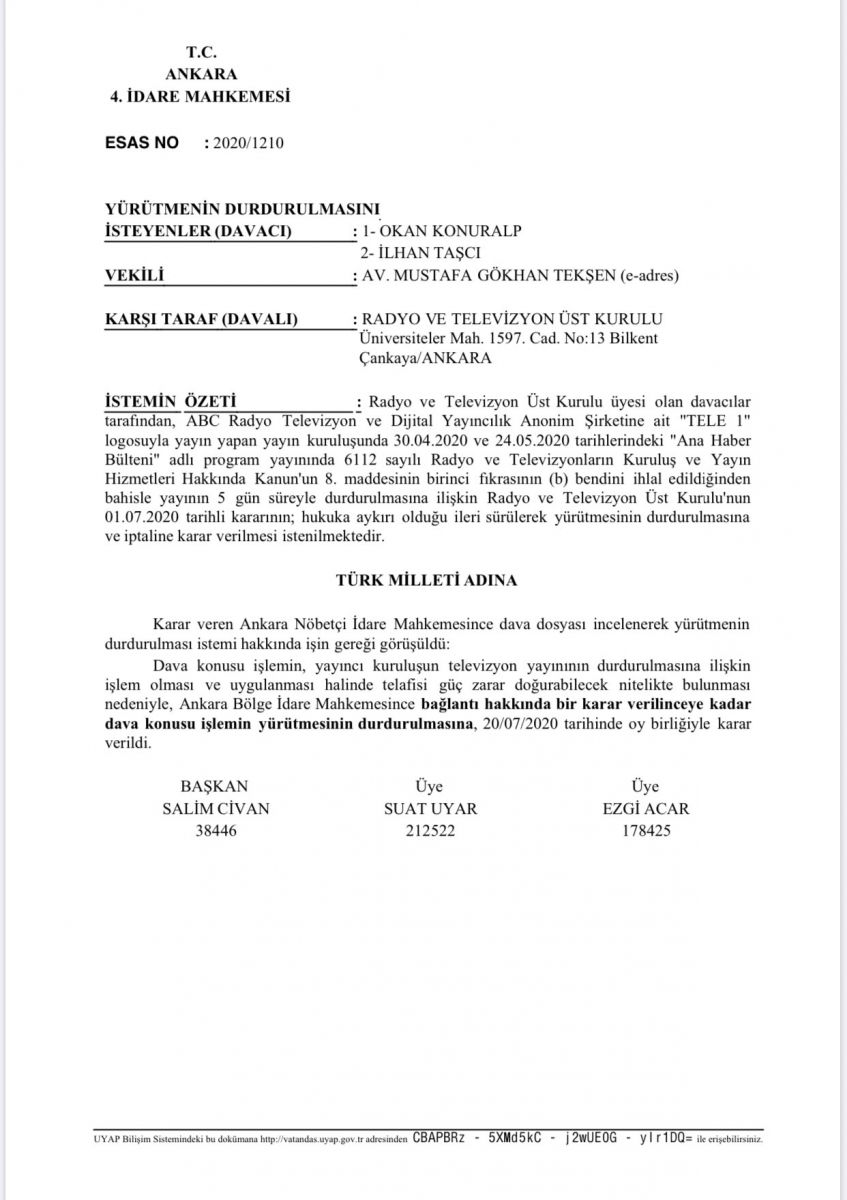 T.C.
ANKARA
4. İDARE MAHKEMESİ

ESAS NO : 2020/1210

YÜRÜTMENİN DURDURULMASINI
İSTEYENLER (DAVACI) : 1- OKAN KONURALP
2- İLHAN TAŞCI
VEKİLİ : AV. MUSTAFA GÖKHAN TEKŞEN (e-adres)

KARŞI TARAF (DAVALI) : RADYO VE TELEVİZYON ÜST KURULU
Üniversiteler Mah. 1597. Cad. No:13 Bilkent
Çankaya/ANKARA

İSTEMİN ÖZETİ : Radyo ve Televizyon Üst Kurulu üyesi olan davacılar tarafından, ABC Radyo Televizyon ve Dijital Yayıncılık Anonim Şirketine ait "TELE 1" logosuyla yayın yapan yayın kuruluşunda 30.04.2020 ve 24.05.2020 tarihlerindeki "Ana Haber Bülteni" adlı program yayınında 6112 sayılı Radyo ve Televizyonların Kuruluş ve Yayın Hizmetleri Hakkında Kanun'un 8. maddesinin birinci fıkrasının (b) bendini ihlal edildiğinden bahisle yayının 5 gün süreyle durdurulmasına ilişkin Radyo ve Televizyon Üst Kurulu'nun 01.07.2020 tarihli kararının; hukuka aykırı olduğu ileri sürülerek yürütmesinin durdurulmasına ve iptaline karar verilmesi istenilmektedir.

TÜRK MİLLETİ ADINA

Karar veren Ankara Nöbetçi İdare Mahkemesince dava dosyası incelenerek yürütmenin durdurulması istemi hakkında işin gereği görüşüldü:

Dava konusu işlemin, yayıncı kuruluşun televizyon yayınının durdurulmasına ilişkin işlem olması ve uygulanması halinde telafisi güç zarar doğurabilecek nitelikte bulunması nedeniyle, Ankara Bölge İdare Mahkemesince bağlantı hakkında bir karar verilinceye kadar dava konusu işlemin yürütmesinin durdurulmasına, 20/07/2020 tarihinde oy birliğiyle karar verildi.

BAŞKAN
SALİM CİVAN
38446

Üye
SUAT UYAR
212522

Üye
EZGİ ACAR
178425

UYAP Bilişim Sistemindeki bu dokümana http://vatandas.uyap.gov.tr adresinden CBAPBRz - 5XMd5kC - j2wUEOG - ylr1DQ= ile erişebilirsiniz.